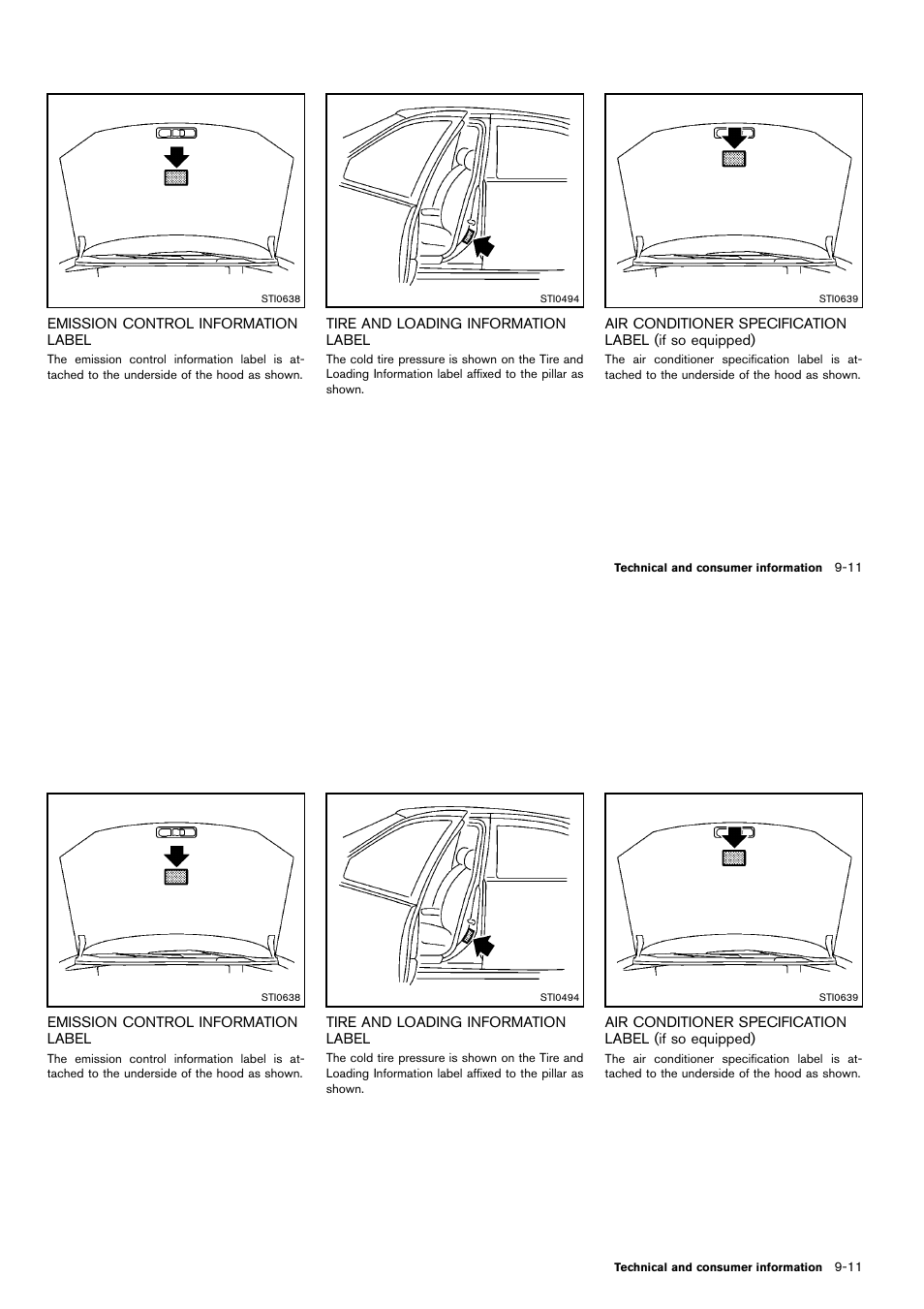 STI0638

EMISSION CONTROL INFORMATION LABEL

The emission control information label is attached to the underside of the hood as shown.

STI0494

TIRE AND LOADING INFORMATION LABEL

The cold tire pressure is shown on the Tire and Loading Information label affixed to the pillar as shown.

STI0639

AIR CONDITIONER SPECIFICATION LABEL (if so equipped)

The air conditioner specification label is attached to the underside of the hood as shown.

Technical and consumer information 9-11

STI0638

EMISSION CONTROL INFORMATION LABEL

The emission control information label is attached to the underside of the hood as shown.

STI0494

TIRE AND LOADING INFORMATION LABEL

The cold tire pressure is shown on the Tire and Loading Information label affixed to the pillar as shown.

STI0639

AIR CONDITIONER SPECIFICATION LABEL (if so equipped)

The air conditioner specification label is attached to the underside of the hood as shown.

Technical and consumer information 9-11